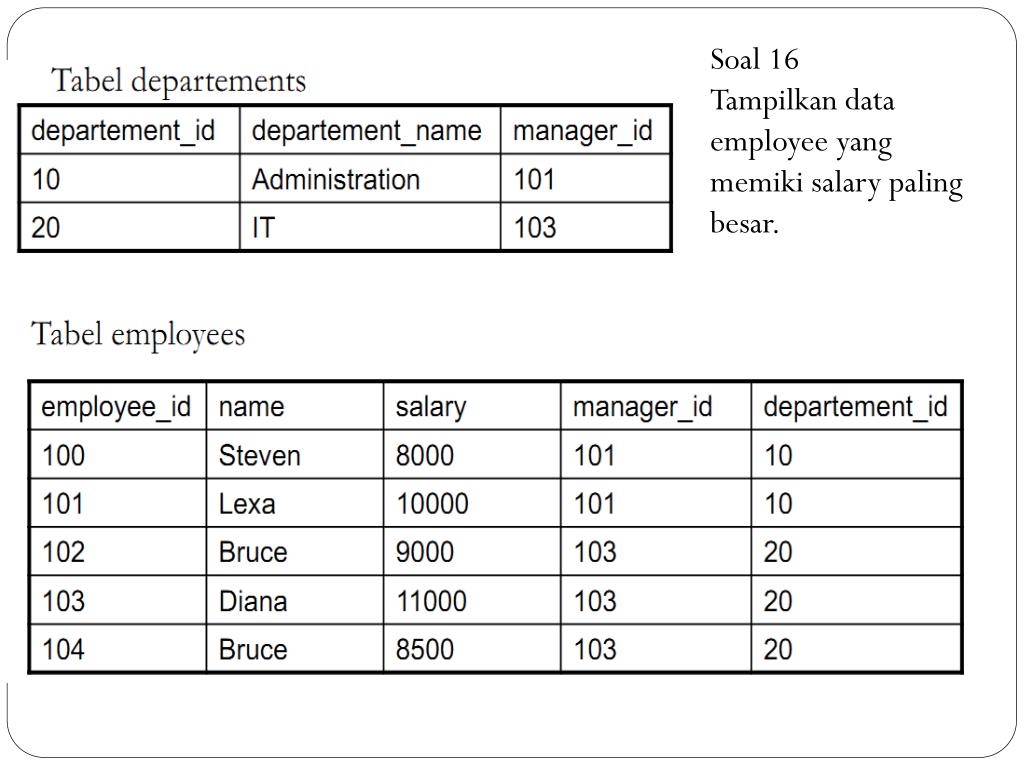 Tabel departements

| departement_id | departement_name | manager_id |
|---|---|---|
| 10 | Administration | 101 |
| 20 | IT | 103 |

Soal 16
Tampilkan data employee yang memiki salary paling besar.

Tabel employees

| employee_id | name | salary | manager_id | departement_id |
|---|---|---|---|---|
| 100 | Steven | 8000 | 101 | 10 |
| 101 | Lexa | 10000 | 101 | 10 |
| 102 | Bruce | 9000 | 103 | 20 |
| 103 | Diana | 11000 | 103 | 20 |
| 104 | Bruce | 8500 | 103 | 20 |